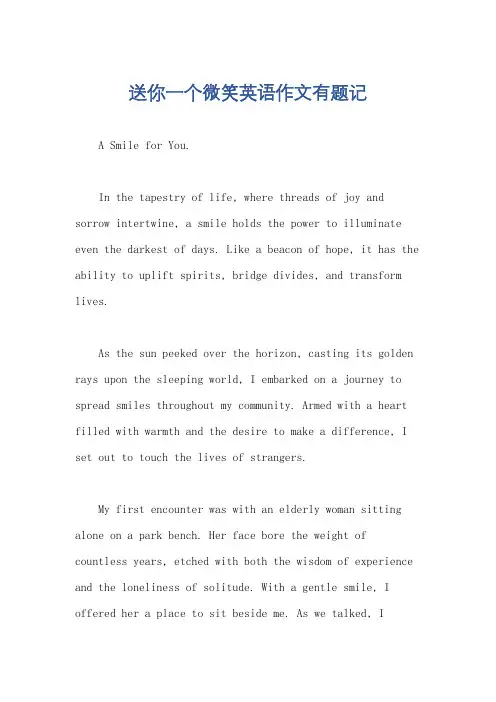 送你一个微笑英语作文有题记

A Smile for You.

In the tapestry of life, where threads of joy and sorrow intertwine, a smile holds the power to illuminate even the darkest of days. Like a beacon of hope, it has the ability to uplift spirits, bridge divides, and transform lives.

As the sun peeked over the horizon, casting its golden rays upon the sleeping world, I embarked on a journey to spread smiles throughout my community. Armed with a heart filled with warmth and the desire to make a difference, I set out to touch the lives of strangers.

My first encounter was with an elderly woman sitting alone on a park bench. Her face bore the weight of countless years, etched with both the wisdom of experience and the loneliness of solitude. With a gentle smile, I offered her a place to sit beside me. As we talked, I